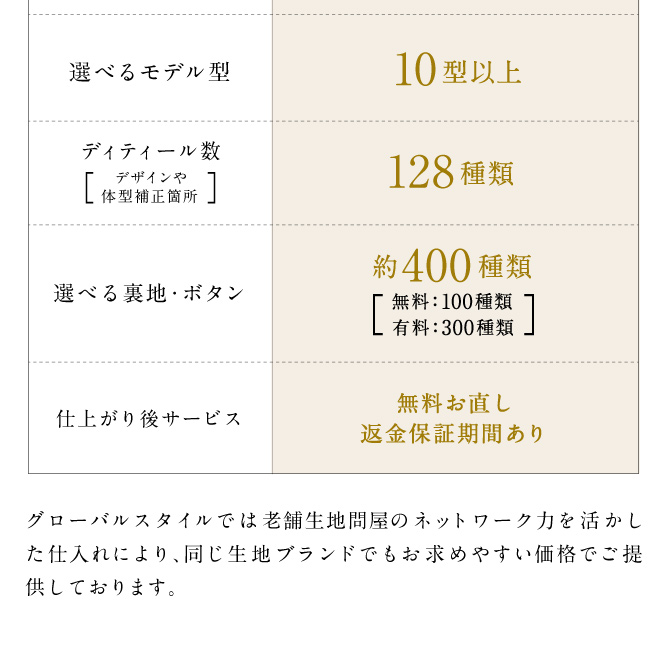 | 選べるモデル型 | 10型以上 |
|---|---|
| ディティール数 [デザインや体型補正箇所] | 128種類 |
| 選べる裏地・ボタン | 約400種類 [無料:100種類 有料:300種類] |
| 仕上がり後サービス | 無料お直し 返金保証期間あり |

グローバルスタイルでは老舗生地問屋のネットワーク力を活かした仕入れにより、同じ生地ブランドでもお求めやすい価格でご提供しております。